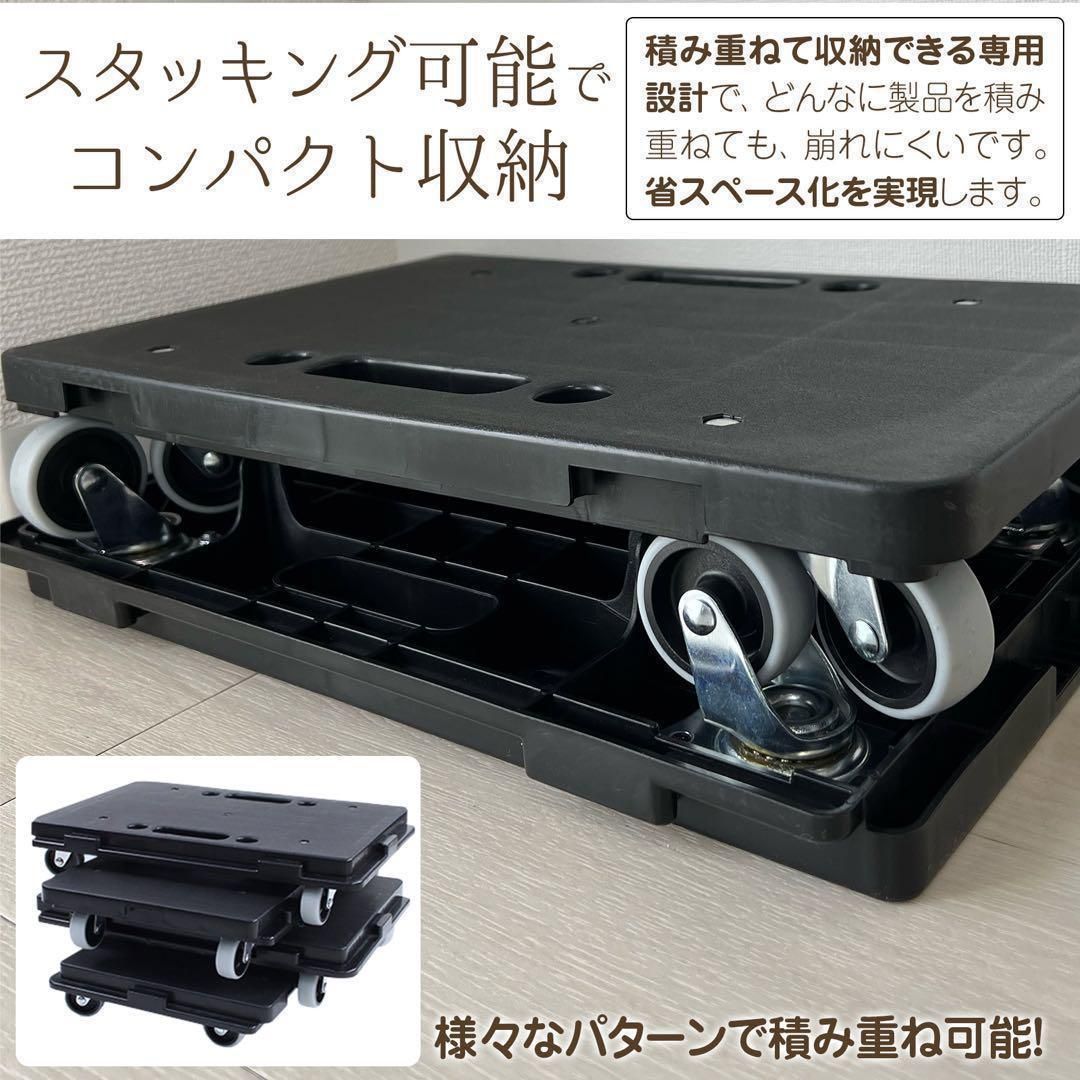 スタッキング可能で
コンパクト収納

積み重ねて収納できる専用設計で、どんなに製品を積み重ねても、崩れにくいです。省スペース化を実現します。

様々なパターンで積み重ね可能!